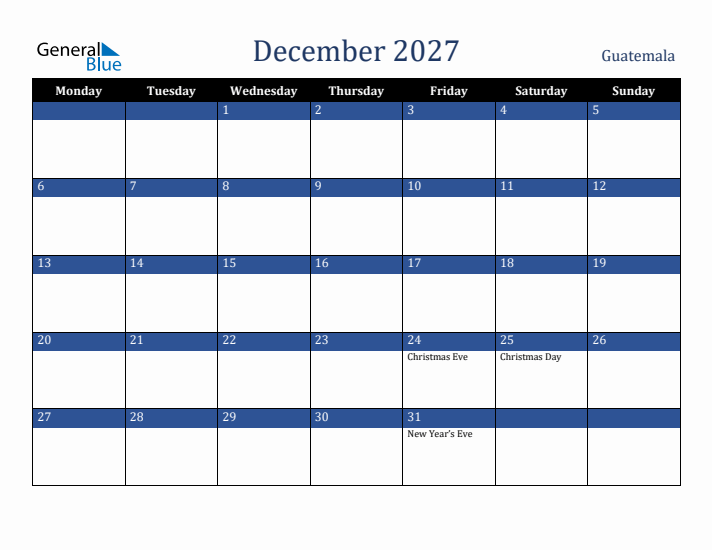 General Blue

December 2027

Guatemala

| Monday | Tuesday | Wednesday | Thursday | Friday | Saturday | Sunday |
|---|---|---|---|---|---|---|
| | | 1 | 2 | 3 | 4 | 5 |
| 6 | 7 | 8 | 9 | 10 | 11 | 12 |
| 13 | 14 | 15 | 16 | 17 | 18 | 19 |
| 20 | 21 | 22 | 23 | 24 Christmas Eve | 25 Christmas Day | 26 |
| 27 | 28 | 29 | 30 | 31 New Year's Eve | | |